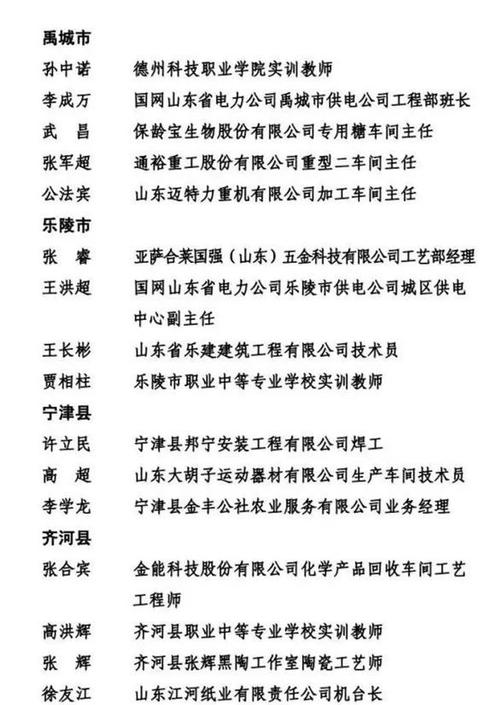 禹城市

孙中诺　德州科技职业学院实训教师

李成万　国网山东省电力公司禹城市供电公司工程部班长

武　昌　保龄宝生物股份有限公司专用糖车间主任

张军超　通裕重工股份有限公司重型二车间主任

公法宾　山东迈特力重机有限公司加工车间主任

乐陵市

张　睿　亚萨合莱国强（山东）五金科技有限公司工艺部经理

王洪超　国网山东省电力公司乐陵市供电公司城区供电中心副主任

王长彬　山东省乐建建筑工程有限公司技术员

贾相柱　乐陵市职业中等专业学校实训教师

宁津县

许立民　宁津县邦宁安装工程有限公司焊工

高　超　山东大胡子运动器材有限公司生产车间技术员

李学龙　宁津县金丰公社农业服务有限公司业务经理

齐河县

张合宾　金能科技股份有限公司化学产品回收车间工艺工程师

高洪辉　齐河县职业中等专业学校实训教师

张　辉　齐河县张辉黑陶工作室陶瓷工艺师

徐友江　山东江河纸业有限责任公司机台长